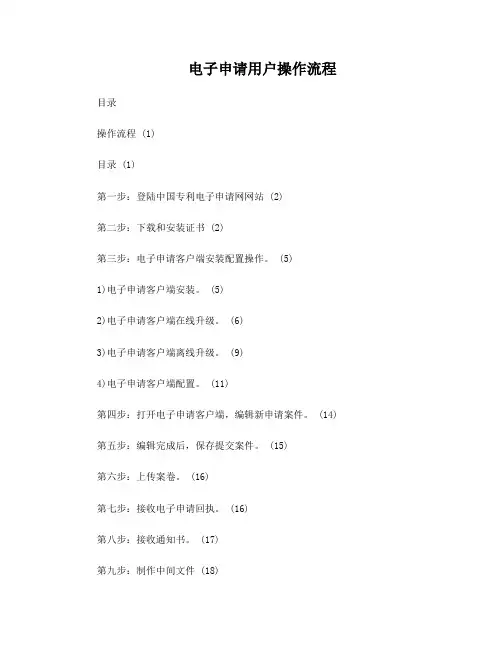 电子申请用户操作流程

目录

操作流程 (1)

目录 (1)

第一步：登陆中国专利电子申请网网站 (2)

第二步：下载和安装证书 (2)

第三步：电子申请客户端安装配置操作。 (5)

1)电子申请客户端安装。 (5)

2)电子申请客户端在线升级。 (6)

3)电子申请客户端离线升级。 (9)

4)电子申请客户端配置。 (11)

第四步：打开电子申请客户端，编辑新申请案件。 (14)

第五步：编辑完成后，保存提交案件。 (15)

第六步：上传案卷。 (16)

第七步：接收电子申请回执。 (16)

第八步：接收通知书。 (17)

第九步：制作中间文件 (18)